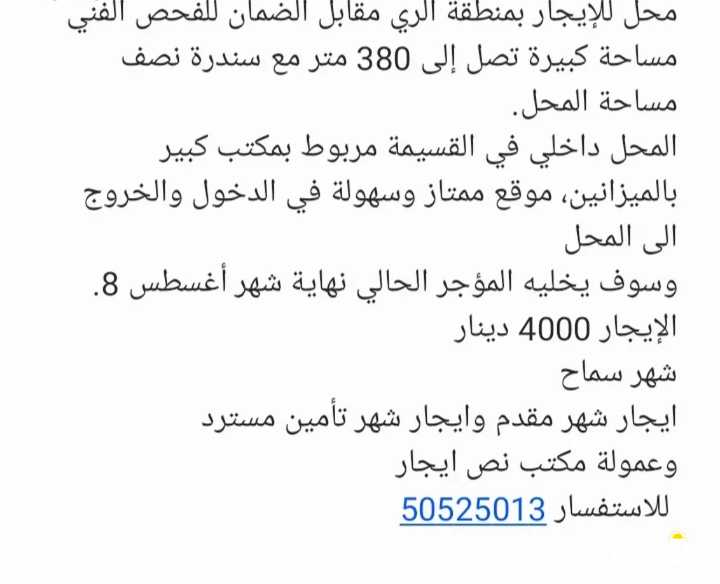 محل للإيجار بمنطقة الري مقابل الضمان للفحص الفني مساحة كبيرة تصل إلى 380 متر مع سندرة نصف مساحة المحل.
المحل داخلي في القسيمة مربوط بمكتب كبير بالميزانين، موقع ممتاز وسهولة في الدخول والخروج الى المحل
وسوف يخليه المؤجر الحالي نهاية شهر أغسطس 8.
الإيجار 4000 دينار
شهر سماح
ايجار شهر مقدم وايجار شهر تأمين مسترد
وعمولة مكتب نص ايجار
للاستفسار 50525013